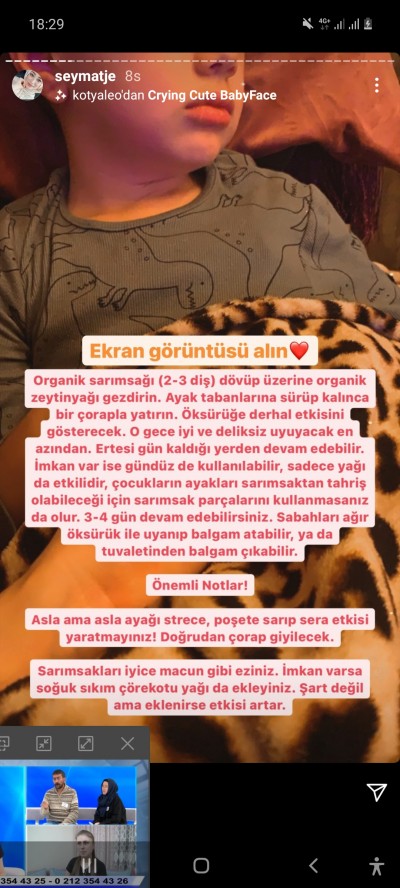 18:29

seymatje 8s
kotyaleo'dan Crying Cute BabyFace

Ekran görüntüsü alın❤️

Organik sarımsağı (2-3 diş) dövüp üzerine organik zeytinyağı gezdirin. Ayak tabanlarına sürüp kalınca bir çorapla yatırın. Öksürüğe derhal etkisini gösterecek. O gece iyi ve deliksiz uyuyacak en azından. Ertesi gün kaldığı yerden devam edebilir. İmkan var ise gündüz de kullanılabilir, sadece yağı da etkilidir, çocukların ayakları sarımsaktan tahriş olabileceği için sarımsak parçalarını kullanmasanız da olur. 3-4 gün devam edebilirsiniz. Sabahları ağır öksürük ile uyanıp balgam atabilir, ya da tuvaletinden balgam çıkabilir.

Önemli Notlar!

Asla ama asla ayağı strece, poşete sarıp sera etkisi yaratmayınız! Doğrudan çorap giyilecek.

Sarımsakları iyice macun gibi eziniz. İmkan varsa soğuk sıkım çörekotu yağı da ekleyiniz. Şart değil ama eklenirse etkisi artar.

354 43 25 - 0 212 354 43 26